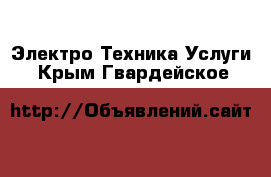 Электро Техника Услуги Крым Гвардейское

http://Объявлений.сайт